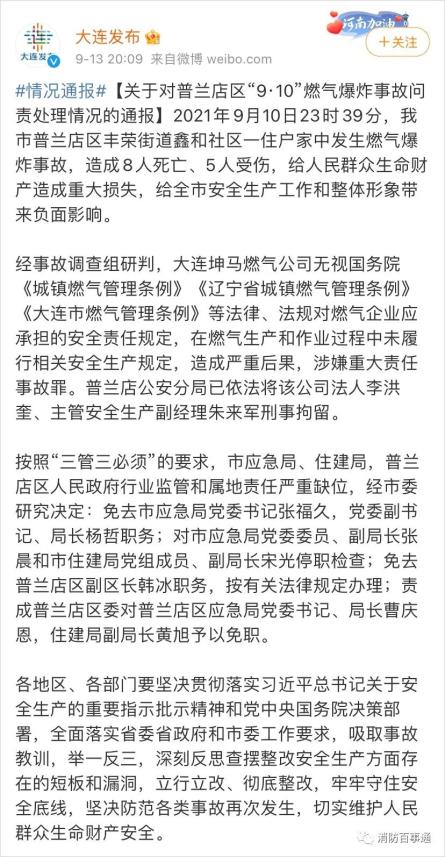 大连发布
大连发布
9-13 20:09 来自微博 weibo.com
河南加油
+关注

#情况通报#【关于对普兰店区“9·10”燃气爆炸事故问责处理情况的通报】2021年9月10日23时39分，我市普兰店区丰荣街道鑫和社区一住户家中发生燃气爆炸事故，造成8人死亡、5人受伤，给人民群众生命财产造成重大损失，给全市安全生产工作和整体形象带来负面影响。

经事故调查组研判，大连坤马燃气公司无视国务院《城镇燃气管理条例》《辽宁省城镇燃气管理条例》《大连市燃气管理条例》等法律、法规对燃气企业应承担的安全责任规定，在燃气生产和作业过程中未履行相关安全生产规定，造成严重后果，涉嫌重大责任事故罪。普兰店公安分局已依法将该公司法人李洪奎、主管安全生产副经理朱来军刑事拘留。

按照“三管三必须”的要求，市应急局、住建局，普兰店区人民政府行业监管和属地责任严重缺位，经市委研究决定：免去市应急局党委书记张福久，党委副书记、局长杨哲职务；对市应急局党委委员、副局长张晨和市住建局党组成员、副局长宋光停职检查；免去普兰店区副区长韩冰职务，按有关法律规定办理；责成普兰店区委对普兰店区应急局党委书记、局长曹庆恩，住建局副局长黄旭予以免职。

各地区、各部门要坚决贯彻落实习近平总书记关于安全生产的重要指示批示精神和党中央国务院决策部署，全面落实省委省政府和市委工作要求，吸取事故教训，举一反三，深刻反思查摆整改安全生产方面存在的短板和漏洞，立行立改、彻底整改，牢牢守住安全底线，坚决防范各类事故再次发生，切实维护人民群众生命财产安全。

消防百事通